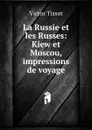 Victor Tissot

La Russie et les Russes: Kiew et Moscou, impressions de voyage